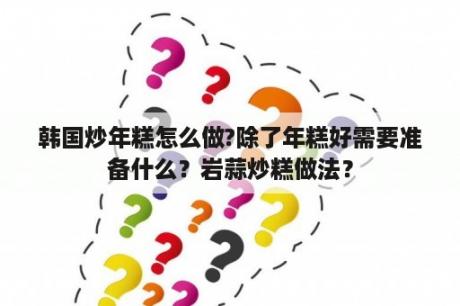 韩国炒年糕怎么做?除了年糕好需要准备什么？岩蒜炒糕做法？